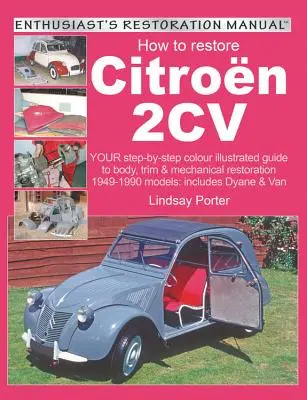 ENTHUSIAST'S RESTORATION MANUAL™

How to restore
Citroën
2CV

YOUR step-by-step colour illustrated guide to body, trim & mechanical restoration 1949-1990 models: includes Dyane & Van

Lindsay Porter